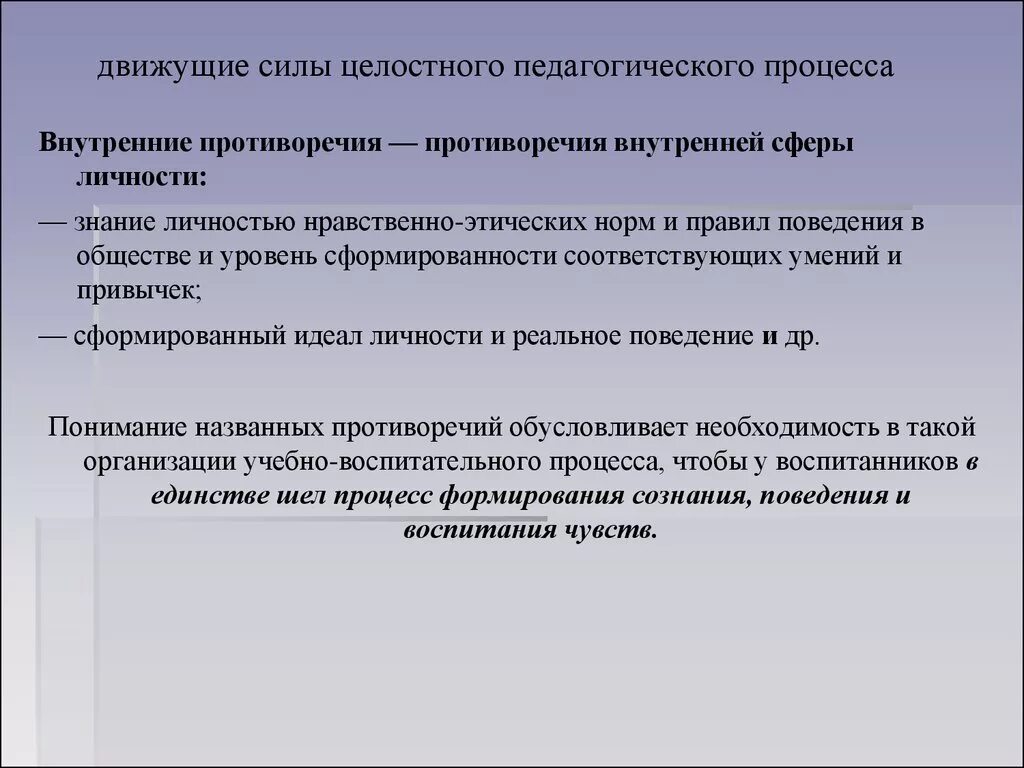 движущие силы целостного педагогического процесса

Внутренние противоречия — противоречия внутренней сферы личности:

— знание личностью нравственно-этических норм и правил поведения в обществе и уровень сформированности соответствующих умений и привычек;

— сформированный идеал личности и реальное поведение и др.

Понимание названных противоречий обусловливает необходимость в такой организации учебно-воспитательного процесса, чтобы у воспитанников в единстве шел процесс формирования сознания, поведения и воспитания чувств.